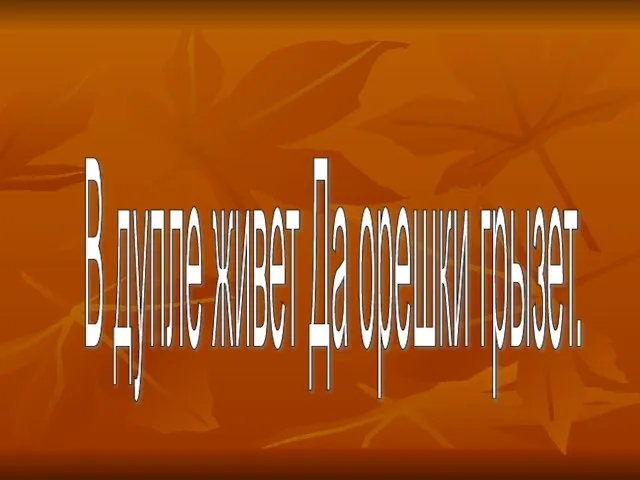 В дупле живет Да орешки грызет.